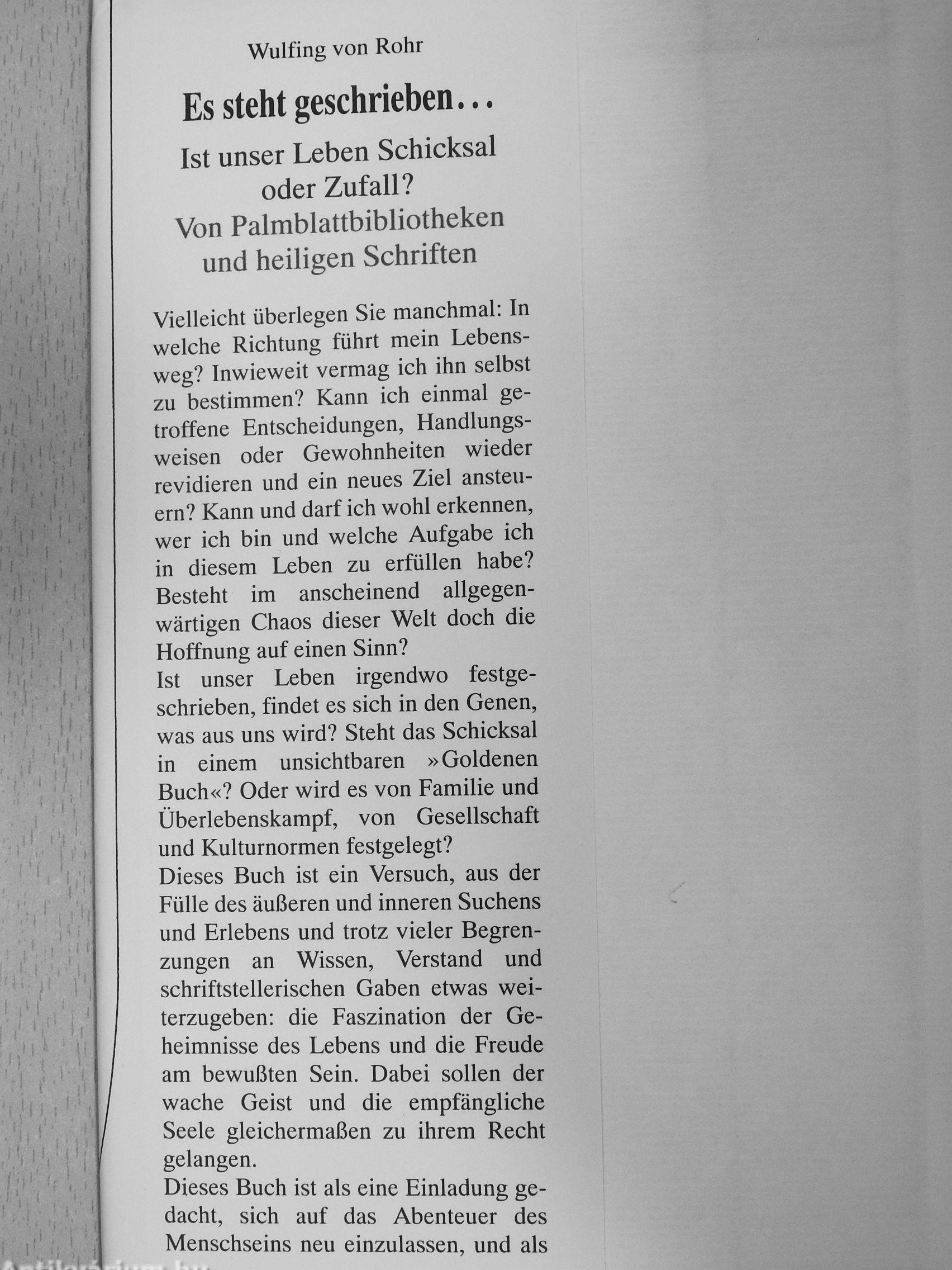 Wulfing von Rohr

Es steht geschrieben...

Ist unser Leben Schicksal oder Zufall? Von Palmblattbibliotheken und heiligen Schriften

Vielleicht überlegen Sie manchmal: In welche Richtung führt mein Lebensweg? Inwieweit vermag ich ihn selbst zu bestimmen? Kann ich einmal getroffene Entscheidungen, Handlungsweisen oder Gewohnheiten wieder revidieren und ein neues Ziel ansteuern? Kann und darf ich wohl erkennen, wer ich bin und welche Aufgabe ich in diesem Leben zu erfüllen habe? Besteht im anscheinend allgegenwärtigen Chaos dieser Welt doch die Hoffnung auf einen Sinn?
Ist unser Leben irgendwo festgeschrieben, findet es sich in den Genen, was aus uns wird? Steht das Schicksal in einem unsichtbaren »Goldenen Buch«? Oder wird es von Familie und Überlebenskampf, von Gesellschaft und Kulturnormen festgelegt?
Dieses Buch ist ein Versuch, aus der Fülle des äußeren und inneren Suchens und Erlebens und trotz vieler Begrenzungen an Wissen, Verstand und schriftstellerischen Gaben etwas weiterzugeben: die Faszination der Geheimnisse des Lebens und die Freude am bewußten Sein. Dabei sollen der wache Geist und die empfängliche Seele gleichermaßen zu ihrem Recht gelangen.
Dieses Buch ist als eine Einladung gedacht, sich auf das Abenteuer des Menschseins neu einzulassen, und als

Antikvárium.hu